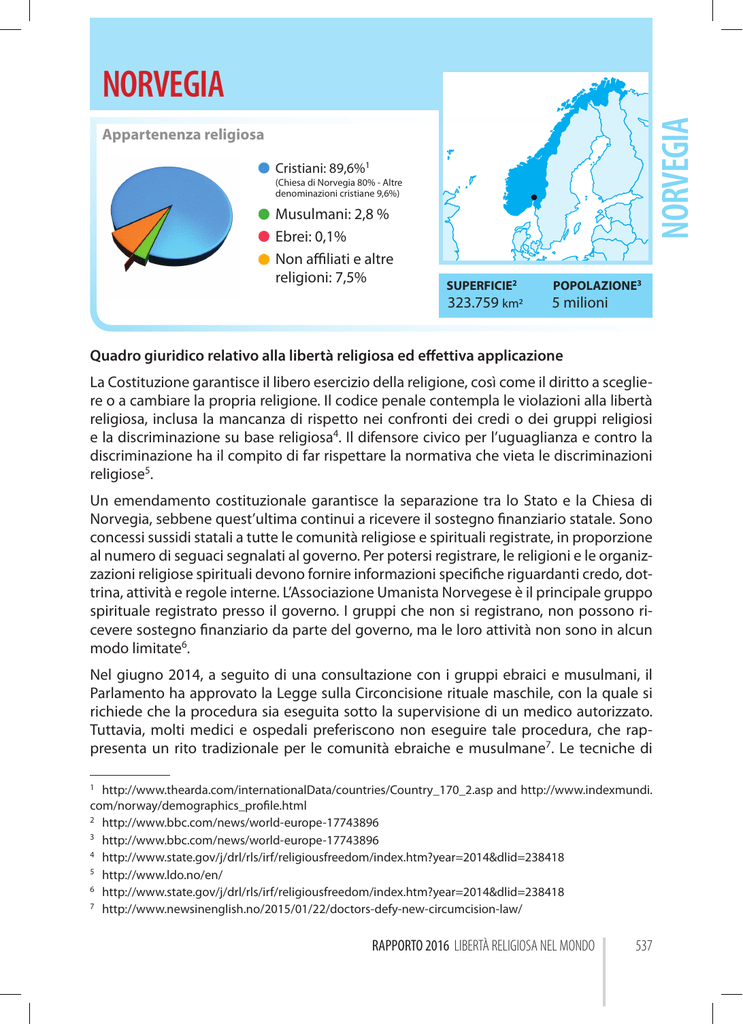 NORVEGIA

Appartenenza religiosa

Cristiani: 89,6%$^1$
(Chiesa di Norvegia 80% - Altre denominazioni cristiane 9,6%)
Musulmani: 2,8 %
Ebrei: 0,1%
Non affiliati e altre religioni: 7,5%

NORVEGIA

SUPERFICIE$^2$
323.759 km²
POPOLAZIONE$^3$
5 milioni

Quadro giuridico relativo alla libertà religiosa ed effettiva applicazione

La Costituzione garantisce il libero esercizio della religione, così come il diritto a scegliere o a cambiare la propria religione. Il codice penale contempla le violazioni alla libertà religiosa, inclusa la mancanza di rispetto nei confronti dei credi o dei gruppi religiosi e la discriminazione su base religiosa$^4$. Il difensore civico per l'uguaglianza e contro la discriminazione ha il compito di far rispettare la normativa che vieta le discriminazioni religiose$^5$.

Un emendamento costituzionale garantisce la separazione tra lo Stato e la Chiesa di Norvegia, sebbene quest'ultima continui a ricevere il sostegno finanziario statale. Sono concessi sussidi statali a tutte le comunità religiose e spirituali registrate, in proporzione al numero di seguaci segnalati al governo. Per potersi registrare, le religioni e le organizzazioni religiose spirituali devono fornire informazioni specifiche riguardanti credo, dottrina, attività e regole interne. L'Associazione Umanista Norvegese è il principale gruppo spirituale registrato presso il governo. I gruppi che non si registrano, non possono ricevere sostegno finanziario da parte del governo, ma le loro attività non sono in alcun modo limitate$^6$.

Nel giugno 2014, a seguito di una consultazione con i gruppi ebraici e musulmani, il Parlamento ha approvato la Legge sulla Circoncisione rituale maschile, con la quale si richiede che la procedura sia eseguita sotto la supervisione di un medico autorizzato. Tuttavia, molti medici e ospedali preferiscono non eseguire tale procedura, che rappresenta un rito tradizionale per le comunità ebraiche e musulmane$^7$. Le tecniche di

$^1$ http://www.thearda.com/internationalData/countries/Country_170_2.asp and http://www.indexmundi.com/norway/demographics_profile.html
$^2$ http://www.bbc.com/news/world-europe-17743896
$^3$ http://www.bbc.com/news/world-europe-17743896
$^4$ http://www.state.gov/j/drl/rls/irf/religiousfreedom/index.htm?year=2014&dlid=238418
$^5$ http://www.ldo.no/en/
$^6$ http://www.state.gov/j/drl/rls/irf/religiousfreedom/index.htm?year=2014&dlid=238418
$^7$ http://www.newsinenglish.no/2015/01/22/doctors-defy-new-circumcision-law/

RAPPORTO 2016 LIBERTÀ RELIGIOSA NEL MONDO 537